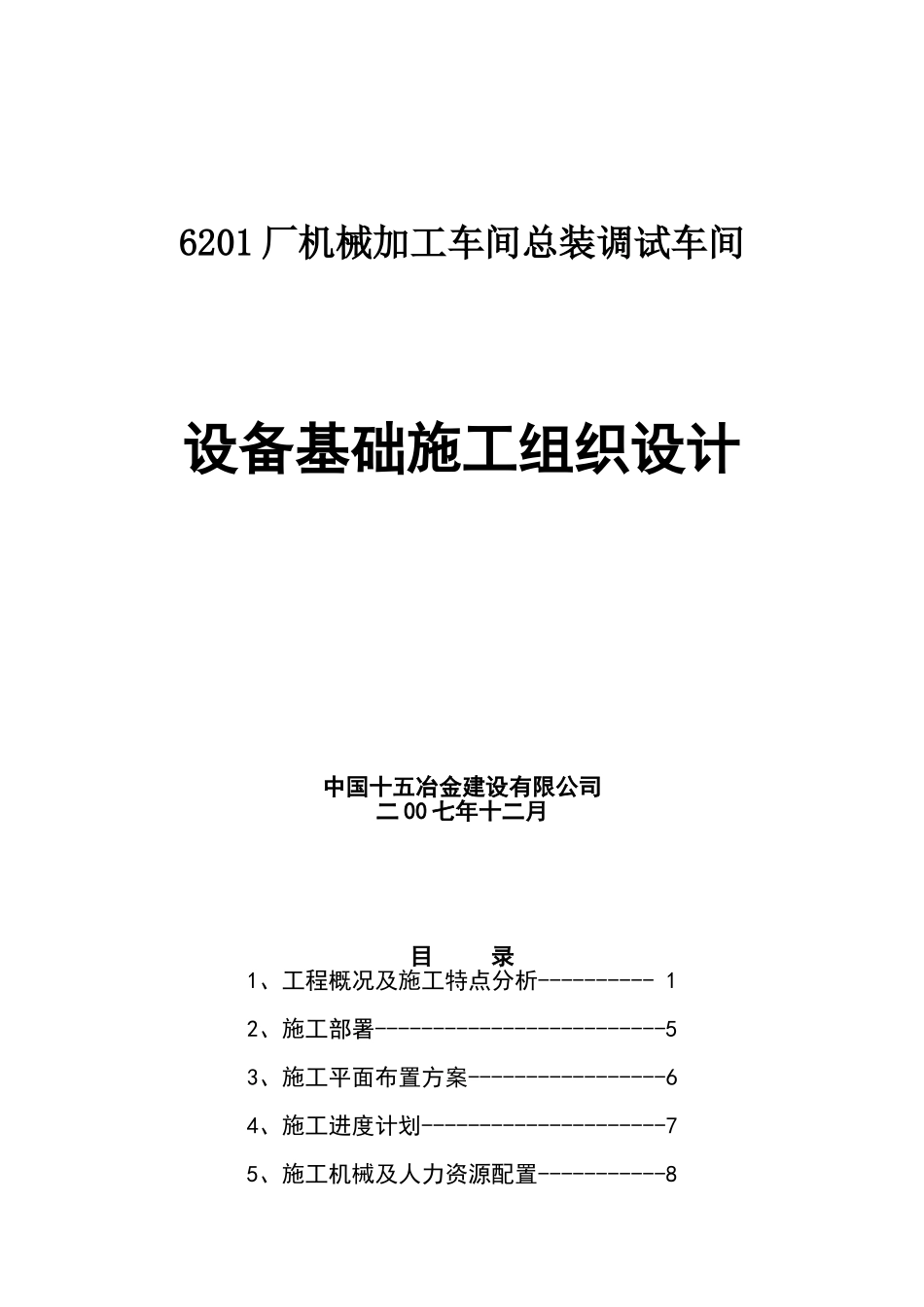 6201厂机械加工车间总装调试车间

设备基础施工组织设计

中国十五冶金建设有限公司
二00七年十二月

目 录

1、工程概况及施工特点分析---------- 1

2、施工部署-------------------------5

3、施工平面布置方案-----------------6

4、施工进度计划---------------------7

5、施工机械及人力资源配置-----------8